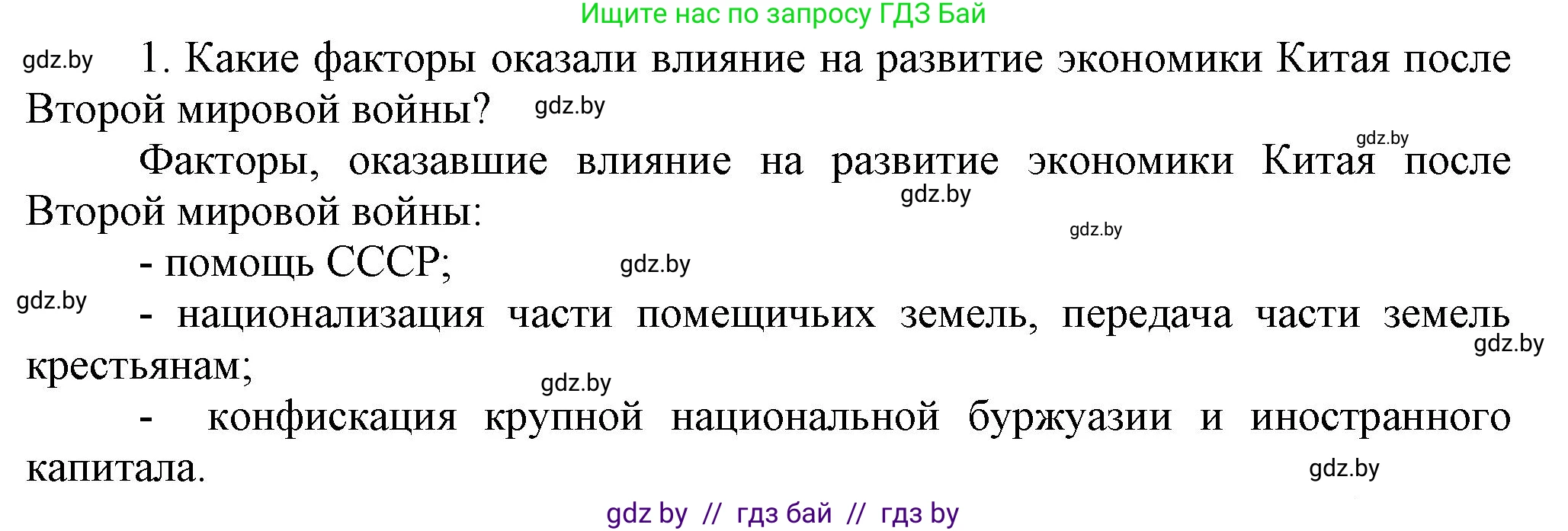 Ищите нас по запросу ГДЗ Бай

gdz.by

1. Какие факторы оказали влияние на развитие экономики Китая после Второй мировой войны?

gdz.by

gdz.by

Факторы, оказавшие влияние на развитие экономики Китая после Второй мировой войны:

gdz.by

gdz.by

- помощь СССР;

gdz.by

gdz.by

- национализация части помещичьих земель, передача части земель крестьянам;

gdz.by

gdz.by

- конфискация крупной национальной буржуазии и иностранного капитала.

gdz.by

gdz by // гдз бай // гдз by